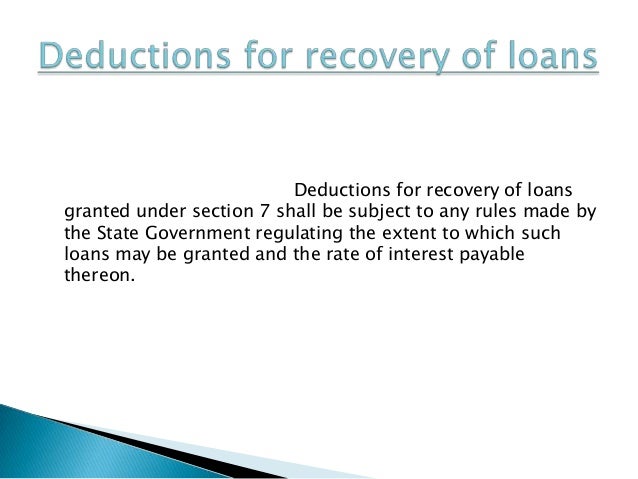 Deductions for recovery of loans

Deductions for recovery of loans granted under section 7 shall be subject to any rules made by the State Government regulating the extent to which such loans may be granted and the rate of interest payable thereon.